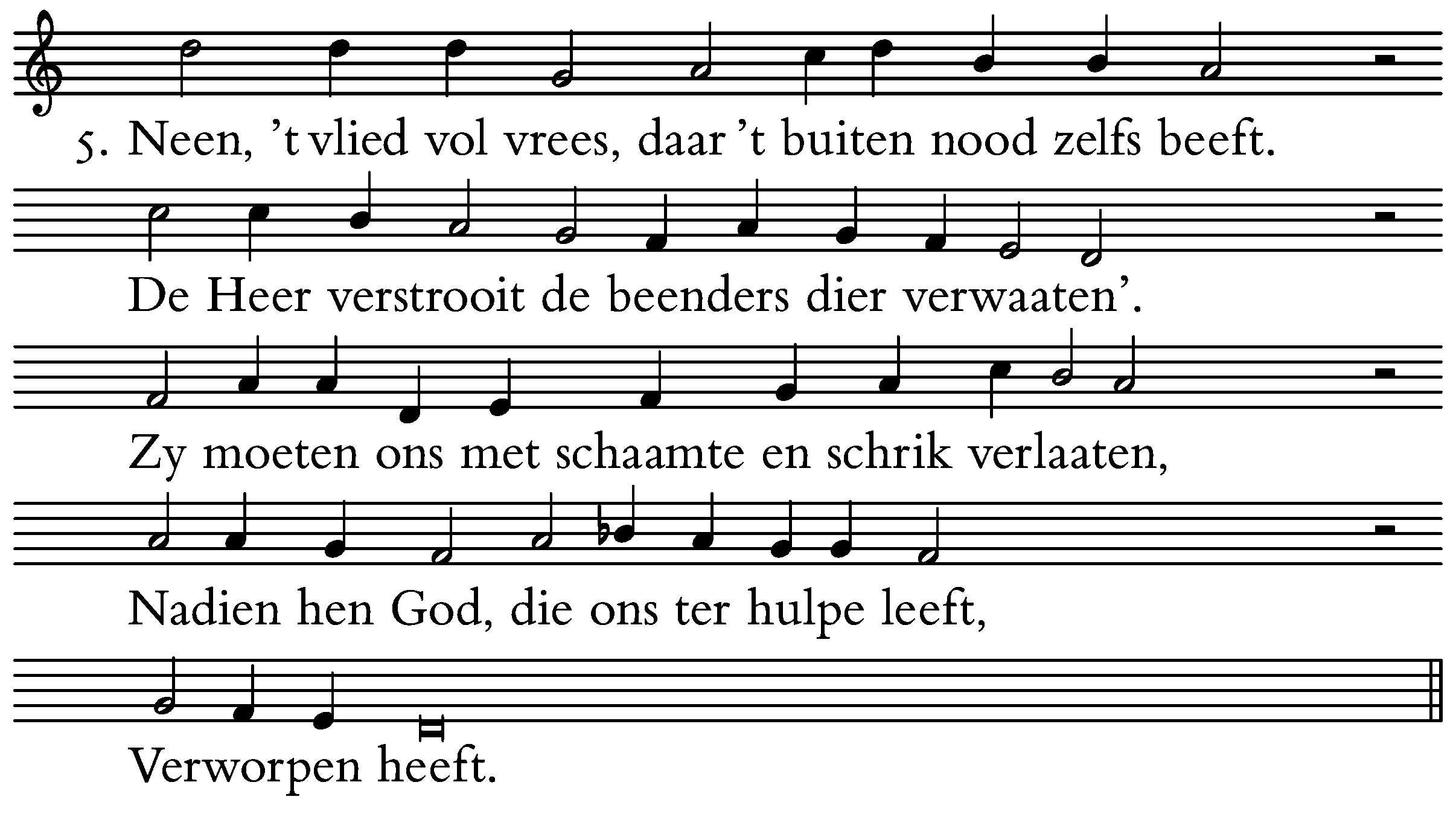 5. Neen, 't vlied vol vrees, daar 't buiten nood zelfs beeft.

De Heer verstrooit de beenders dier verwaaten'.

Zy moeten ons met schaamte en schrik verlaaten,

Nadien hen God, die ons ter hulpe leeft,

Verworpen heeft.